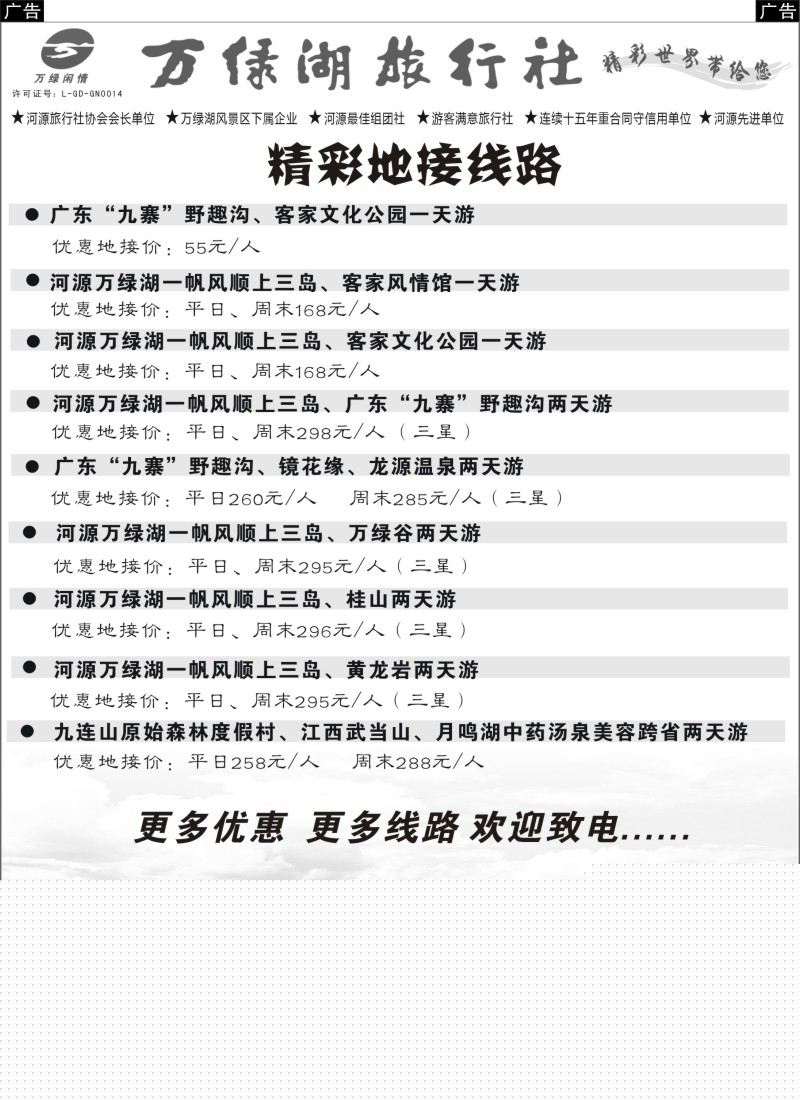 广告

广告

万绿闲情
许可证号：L-GD-GN0014

万绿湖旅行社

精彩世界带给您

★河源旅行社协会会长单位 ★万绿湖风景区下属企业 ★河源最佳组团社 ★游客满意旅行社 ★连续十五年重合同守信用单位 ★河源先进单位

精彩地接线路

● 广东“九寨”野趣沟、客家文化公园一天游
优惠地接价：55元/人

● 河源万绿湖一帆风顺上三岛、客家风情馆一天游
优惠地接价：平日、周末168元/人

● 河源万绿湖一帆风顺上三岛、客家文化公园一天游
优惠地接价：平日、周末168元/人

● 河源万绿湖一帆风顺上三岛、广东“九寨”野趣沟两天游
优惠地接价：平日、周末298元/人（三星）

● 广东“九寨”野趣沟、镜花缘、龙源温泉两天游
优惠地接价：平日260元/人 周末285元/人（三星）

● 河源万绿湖一帆风顺上三岛、万绿谷两天游
优惠地接价：平日、周末295元/人（三星）

● 河源万绿湖一帆风顺上三岛、桂山两天游
优惠地接价：平日、周末296元/人（三星）

● 河源万绿湖一帆风顺上三岛、黄龙岩两天游
优惠地接价：平日、周末295元/人（三星）

● 九连山原始森林度假村、江西武当山、月鸣湖中药汤泉美容跨省两天游
优惠地接价：平日258元/人 周末288元/人

更多优惠 更多线路 欢迎致电......